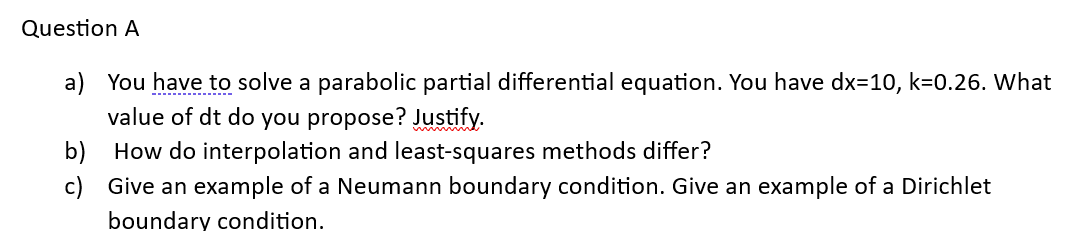 Question A

a) You have to solve a parabolic partial differential equation. You have dx=10, k=0.26. What value of dt do you propose? Justify.

b) How do interpolation and least-squares methods differ?

c) Give an example of a Neumann boundary condition. Give an example of a Dirichlet boundary condition.